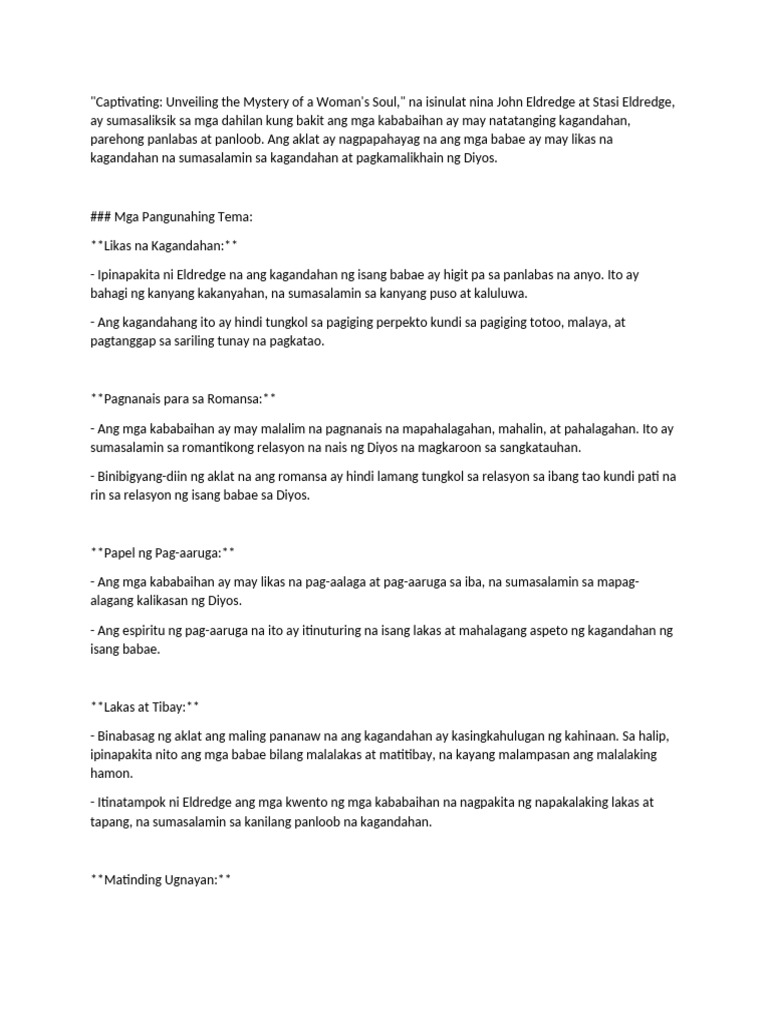 "Captivating: Unveiling the Mystery of a Woman's Soul," na isinulat nina John Eldredge at Stasi Eldredge, ay sumasaliksik sa mga dahilan kung bakit ang mga kababaihan ay may natatanging kagandahan, parehong panlabas at panloob. Ang aklat ay nagpapahayag na ang mga babae ay may likas na kagandahan na sumasalamin sa kagandahan at pagkamalikhain ng Diyos.

### Mga Pangunahing Tema:

**Likas na Kagandahan:**

- Ipinapakita ni Eldredge na ang kagandahan ng isang babae ay higit pa sa panlabas na anyo. Ito ay bahagi ng kanyang kakanyahan, na sumasalamin sa kanyang puso at kaluluwa.

- Ang kagandahang ito ay hindi tungkol sa pagiging perpekto kundi sa pagiging totoo, malaya, at pagtanggap sa sariling tunay na pagkatao.

**Pagnanais para sa Romansa:**

- Ang mga kababaihan ay may malalim na pagnanais na mapahalagahan, mahalin, at pahalagahan. Ito ay sumasalamin sa romantikong relasyon na nais ng Diyos na magkaroon sa sangkatauhan.

- Binibigyang-diin ng aklat na ang romansa ay hindi lamang tungkol sa relasyon sa ibang tao kundi pati na rin sa relasyon ng isang babae sa Diyos.

**Papel ng Pag-aaruga:**

- Ang mga kababaihan ay may likas na pag-aalaga at pag-aaruga sa iba, na sumasalamin sa mapag-alagang kalikasan ng Diyos.

- Ang espiritu ng pag-aaruga na ito ay itinuturing na isang lakas at mahalagang aspeto ng kagandahan ng isang babae.

**Lakas at Tibay:**

- Binabasag ng aklat ang maling pananaw na ang kagandahan ay kasingkahulugan ng kahinaan. Sa halip, ipinapakita nito ang mga babae bilang malalakas at matitibay, na kayang malampasan ang malalaking hamon.

- Itinatampok ni Eldredge ang mga kwento ng mga kababaihan na nagpakita ng napakalaking lakas at tapang, na sumasalamin sa kanilang panloob na kagandahan.

**Matinding Ugnayan:**